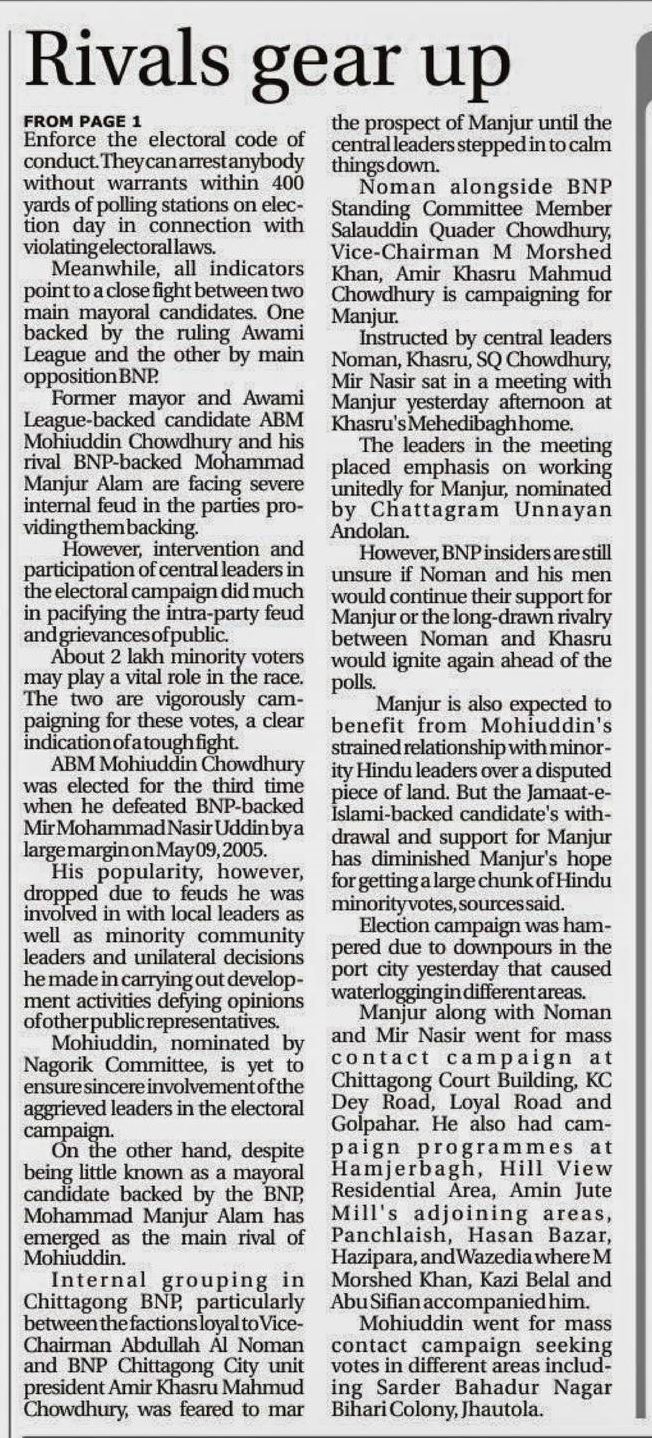 Rivals gear up

FROM PAGE 1
Enforce the electoral code of conduct. They can arrest anybody without warrants within 400 yards of polling stations on election day in connection with violating electoral laws.

Meanwhile, all indicators point to a close fight between two main mayoral candidates. One backed by the ruling Awami League and the other by main opposition BNP.

Former mayor and Awami League-backed candidate ABM Mohiuddin Chowdhury and his rival BNP-backed Mohammad Manjur Alam are facing severe internal feud in the parties providing them backing.

However, intervention and participation of central leaders in the electoral campaign did much in pacifying the intra-party feud and grievances of public.

About 2 lakh minority voters may play a vital role in the race. The two are vigorously campaigning for these votes, a clear indication of a tough fight.

ABM Mohiuddin Chowdhury was elected for the third time when he defeated BNP-backed Mir Mohammad Nasir Uddin by a large margin on May 09, 2005.

His popularity, however, dropped due to feuds he was involved in with local leaders as well as minority community leaders and unilateral decisions he made in carrying out development activities defying opinions of other public representatives.

Mohiuddin, nominated by Nagorik Committee, is yet to ensure sincere involvement of the aggrieved leaders in the electoral campaign.

On the other hand, despite being little known as a mayoral candidate backed by the BNP, Mohammad Manjur Alam has emerged as the main rival of Mohiuddin.

Internal grouping in Chittagong BNP, particularly between the factions loyal to Vice-Chairman Abdullah Al Noman and BNP Chittagong City unit president Amir Khasru Mahmud Chowdhury, was feared to mar the prospect of Manjur until the central leaders stepped in to calm things down.

Noman alongside BNP Standing Committee Member Salauddin Quader Chowdhury, Vice-Chairman M Morshed Khan, Amir Khasru Mahmud Chowdhury is campaigning for Manjur.

Instructed by central leaders Noman, Khasru, SQ Chowdhury, Mir Nasir sat in a meeting with Manjur yesterday afternoon at Khasru's Mehedibagh home.

The leaders in the meeting placed emphasis on working unitedly for Manjur, nominated by Chattagram Unnayan Andolan.

However, BNP insiders are still unsure if Noman and his men would continue their support for Manjur or the long-drawn rivalry between Noman and Khasru would ignite again ahead of the polls.

Manjur is also expected to benefit from Mohiuddin's strained relationship with minority Hindu leaders over a disputed piece of land. But the Jamaat-e-Islami-backed candidate's withdrawal and support for Manjur has diminished Manjur's hope for getting a large chunk of Hindu minority votes, sources said.

Election campaign was hampered due to downpours in the port city yesterday that caused waterlogging in different areas.

Manjur along with Noman and Mir Nasir went for mass contact campaign at Chittagong Court Building, KC Dey Road, Loyal Road and Golpahar. He also had campaign programmes at Hamjerbagh, Hill View Residential Area, Amin Jute Mill's adjoining areas, Panchlaish, Hasan Bazar, Hazipara, and Wazedia where M Morshed Khan, Kazi Belal and Abu Sifian accompanied him.

Mohiuddin went for mass contact campaign seeking votes in different areas including Sarder Bahadur Nagar Bihari Colony, Jhautola.